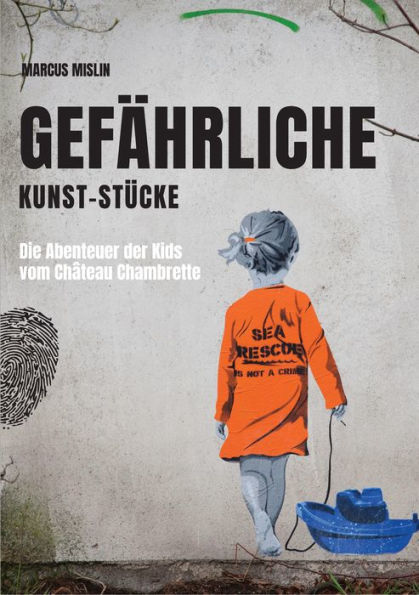 MARCUS MISLIN

GEFÄHRLICHE

KUNST-STÜCKE

Die Abenteuer der Kids vom Château Chambrette

SEA RESCUE IS NOT A CRIME